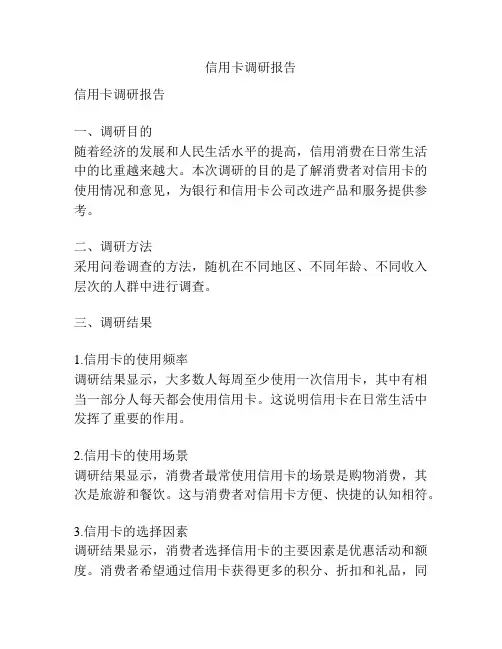 信用卡调研报告

信用卡调研报告

一、调研目的
随着经济的发展和人民生活水平的提高，信用消费在日常生活中的比重越来越大。本次调研的目的是了解消费者对信用卡的使用情况和意见，为银行和信用卡公司改进产品和服务提供参考。

二、调研方法
采用问卷调查的方法，随机在不同地区、不同年龄、不同收入层次的人群中进行调查。

三、调研结果

1.信用卡的使用频率
调研结果显示，大多数人每周至少使用一次信用卡，其中有相当一部分人每天都会使用信用卡。这说明信用卡在日常生活中发挥了重要的作用。

2.信用卡的使用场景
调研结果显示，消费者最常使用信用卡的场景是购物消费，其次是旅游和餐饮。这与消费者对信用卡方便、快捷的认知相符。

3.信用卡的选择因素
调研结果显示，消费者选择信用卡的主要因素是优惠活动和额度。消费者希望通过信用卡获得更多的积分、折扣和礼品，同